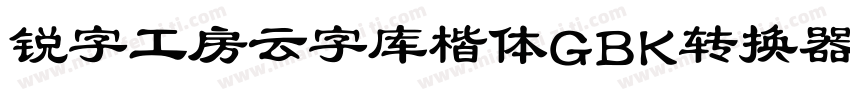 锐字工房云字库楷体GBK转换器